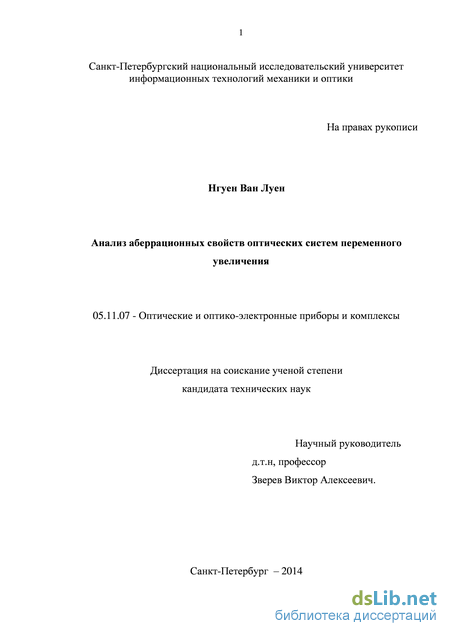 1

Санкт-Петербургский национальный исследовательский университет информационных технологий механики и оптики

На правах рукописи

Нгуен Ван Луен

Анализ аберрационных свойств оптических систем переменного увеличения

05.11.07 - Оптические и оптико-электронные приборы и комплексы

Диссертация на соискание ученой степени кандидата технических наук

Научный руководитель
д.т.н, профессор
Зверев Виктор Алексеевич.

Санкт-Петербург – 2014

dsLib.net
библиотека диссертаций